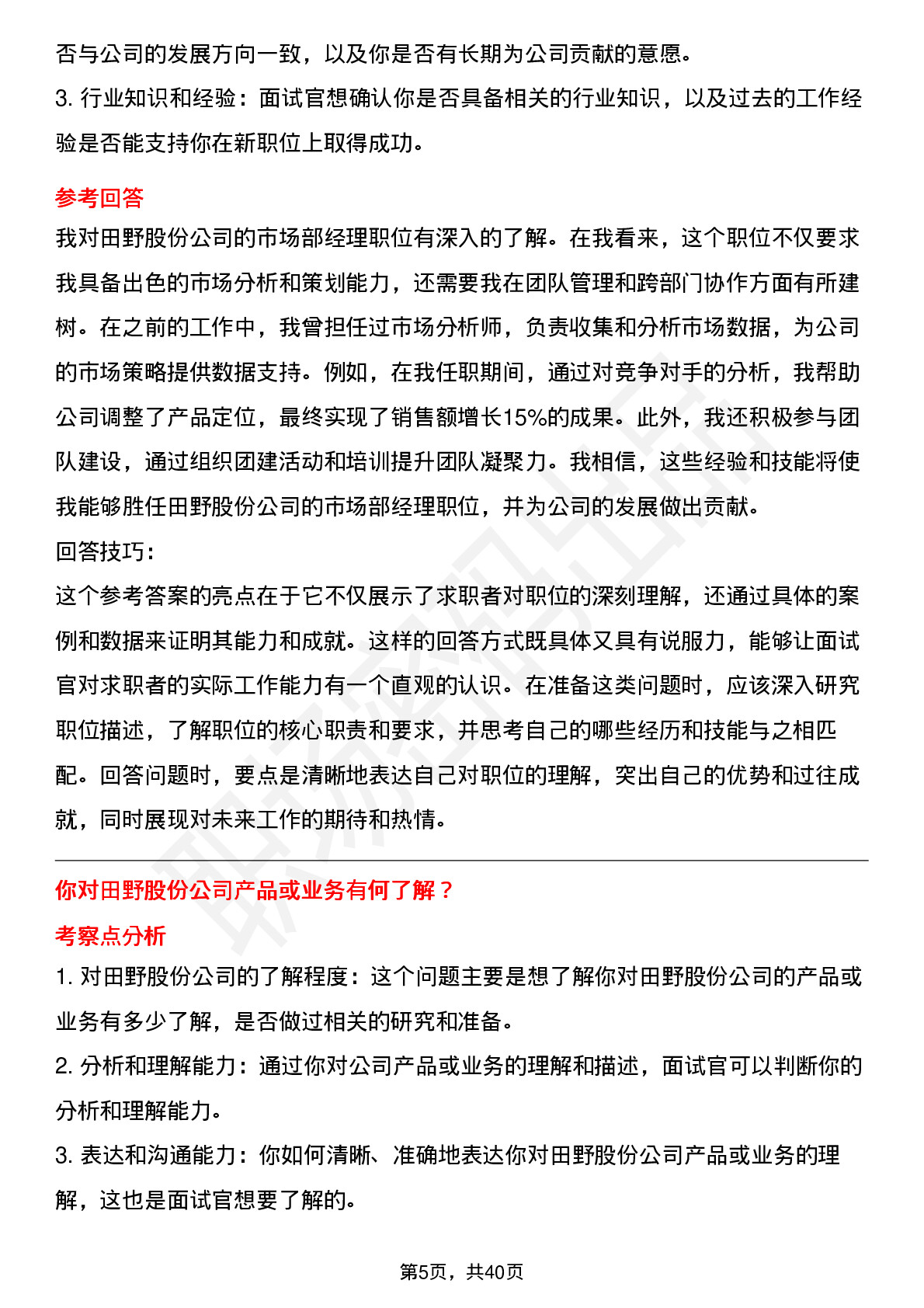 否与公司的发展方向一致，以及你是否有长期为公司贡献的意愿。

3. 行业知识和经验：面试官想确认你是否具备相关的行业知识，以及过去的工作经验是否能支持你在新职位上取得成功。

参考回答

我对田野股份公司的市场部经理职位有深入的了解。在我看来，这个职位不仅要求我具备出色的市场分析和策划能力，还需要我在团队管理和跨部门协作方面有所建树。在之前的工作中，我曾担任过市场分析师，负责收集和分析市场数据，为公司的市场策略提供数据支持。例如，在我任职期间，通过对竞争对手的分析，我帮助公司调整了产品定位，最终实现了销售额增长15%的成果。此外，我还积极参与团队建设，通过组织团建活动和培训提升团队凝聚力。我相信，这些经验和技能将使我能够胜任田野股份公司的市场部经理职位，并为公司的发展做出贡献。

回答技巧:

这个参考答案的亮点在于它不仅展示了求职者对职位的深刻理解，还通过具体的案例和数据来证明其能力和成就。这样的回答方式既具体又具有说服力，能够让面试官对求职者的实际工作能力有一个直观的认识。在准备这类问题时，应该深入研究职位描述，了解职位的核心职责和要求，并思考自己的哪些经历和技能与之相匹配。回答问题时，要点是清晰地表达自己对职位的理解，突出自己的优势和过往成就，同时展现对未来工作的期待和热情。

你对田野股份公司产品或业务有何了解？

考察点分析

1. 对田野股份公司的了解程度：这个问题主要是想了解你对田野股份公司的产品或业务有多少了解，是否做过相关的研究和准备。

2. 分析和理解能力：通过你对公司产品或业务的理解和描述，面试官可以判断你的分析和理解能力。

3. 表达和沟通能力：你如何清晰、准确地表达你对田野股份公司产品或业务的理解，这也是面试官想要了解的。

第5页，共40页